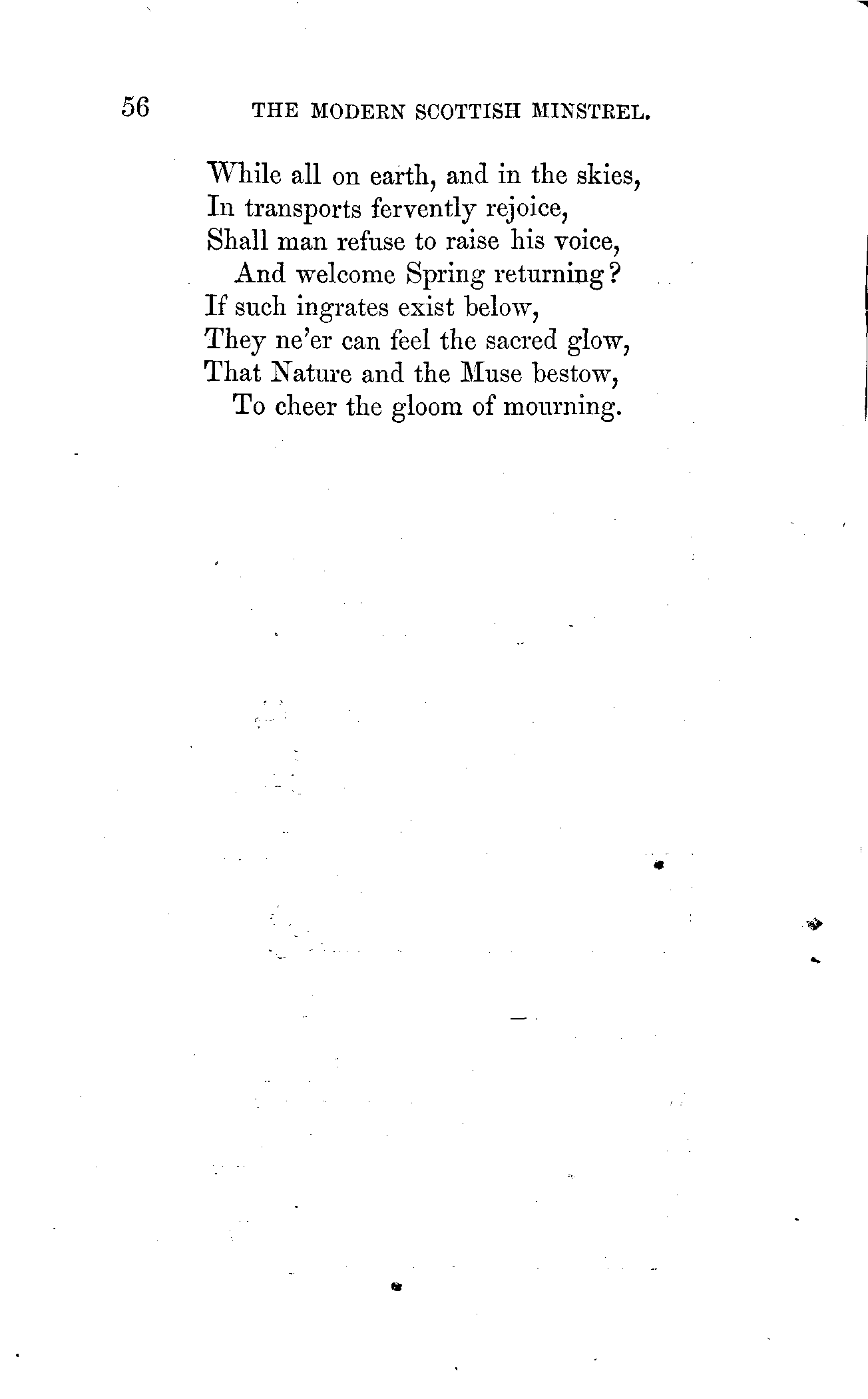 56 THE MODERN SCOTTISH MINSTREL.

While all on earth, and in the skies,
In transports fervently rejoice,
Shall man refuse to raise his voice,
And welcome Spring returning?
If such ingrates exist below,
They ne'er can feel the sacred glow,
That Nature and the Muse bestow,
To cheer the gloom of mourning.